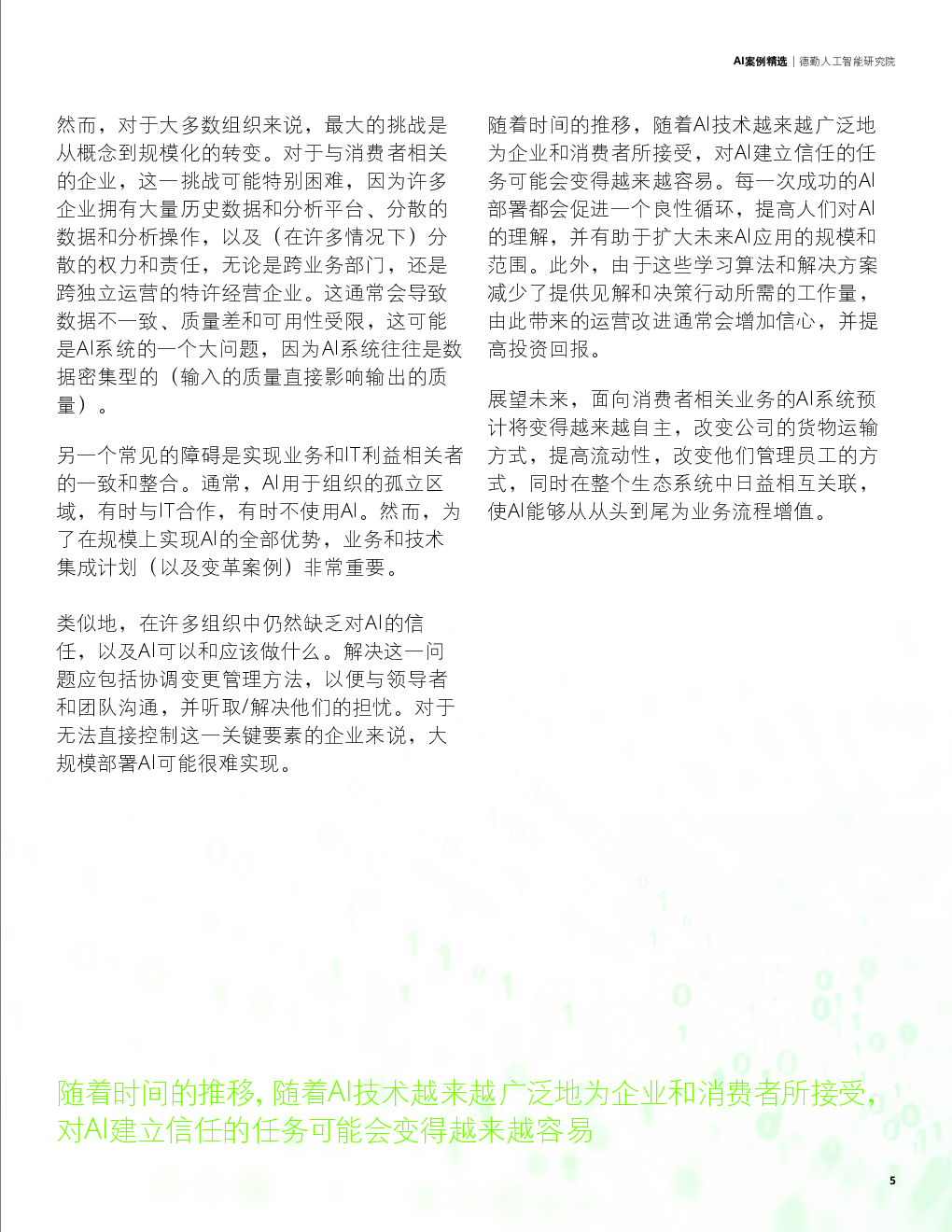 AI案例精选 | 德勤人工智能研究院

然而，对于大多数组织来说，最大的挑战是从概念到规模化的转变。对于与消费者相关的企业，这一挑战可能特别困难，因为许多企业拥有大量历史数据和分析平台、分散的数据和分析操作，以及（在许多情况下）分散的权力和责任，无论是跨业务部门，还是跨独立运营的特许经营企业。这通常会导致数据不一致、质量差和可用性受限，这可能是AI系统的一个大问题，因为AI系统往往是数据密集型的（输入的质量直接影响输出的质量）。

另一个常见的障碍是实现业务和IT利益相关者的一致和整合。通常，AI用于组织的孤立区域，有时与IT合作，有时不使用AI。然而，为了在规模上实现AI的全部优势，业务和技术集成计划（以及变革案例）非常重要。

类似地，在许多组织中仍然缺乏对AI的信任，以及AI可以和应该做什么。解决这一问题应包括协调变更管理方法，以便与领导者和团队沟通，并听取/解决他们的担忧。对于无法直接控制这一关键要素的企业来说，大规模部署AI可能很难实现。

随着时间的推移，随着AI技术越来越广泛地为企业和消费者所接受，对AI建立信任的任务可能会变得越来越容易。每一次成功的AI部署都会促进一个良性循环，提高人们对AI的理解，并有助于扩大未来AI应用的规模和范围。此外，由于这些学习算法和解决方案减少了提供见解和决策行动所需的工作量，由此带来的运营改进通常会增加信心，并提高投资回报。

展望未来，面向消费者相关业务的AI系统预计将变得越来越自主，改变公司的货物运输方式，提高流动性，改变他们管理员工的方式，同时在整个生态系统中日益相互关联，使AI能够从从头到尾为业务流程增值。

随着时间的推移，随着AI技术越来越广泛地为企业和消费者所接受，对AI建立信任的任务可能会变得越来越容易

5